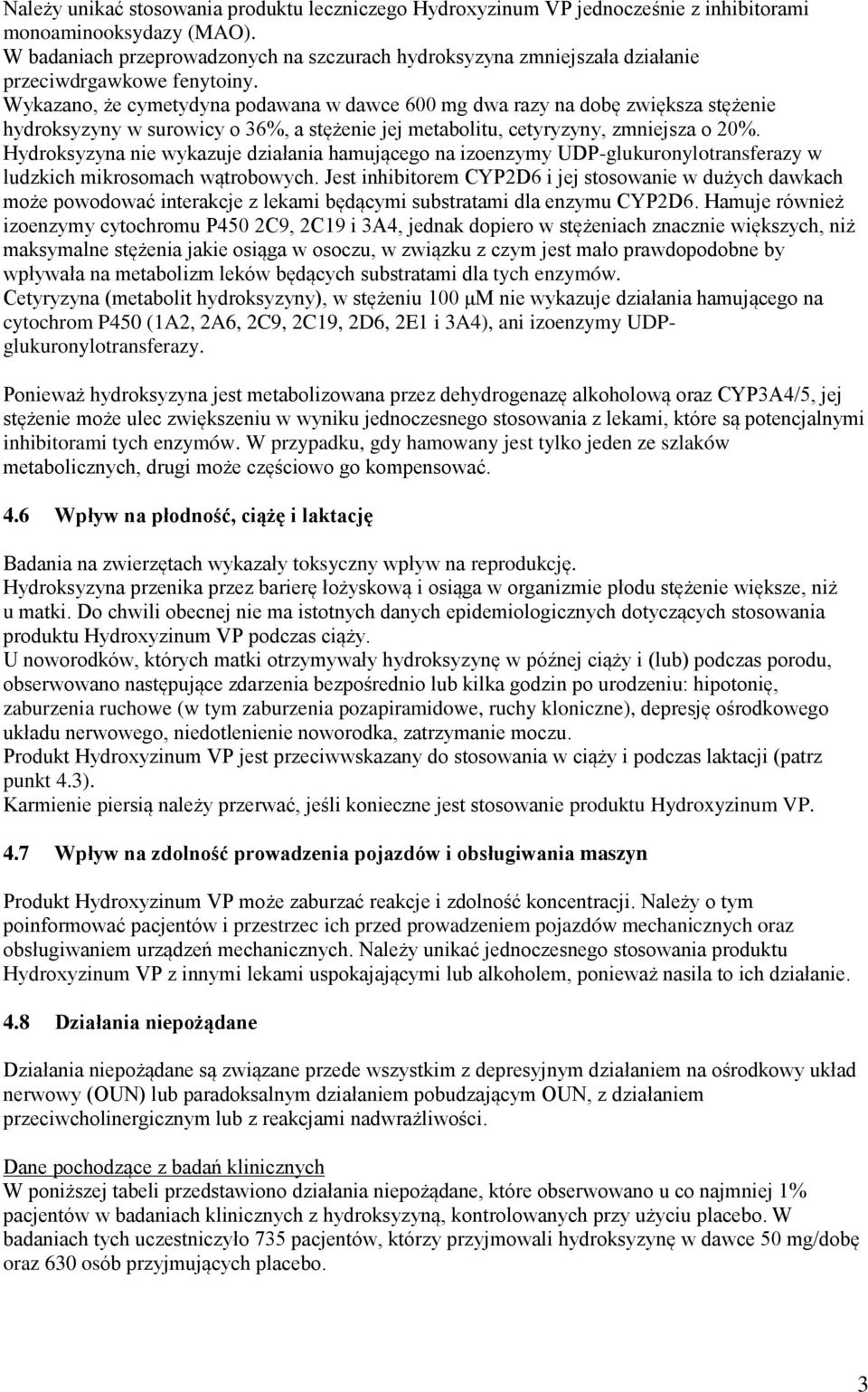 Należy unikać stosowania produktu leczniczego Hydroxyzinum VP jednocześnie z inhibitorami monoaminooksydazy (MAO).
W badaniach przeprowadzonych na szczurach hydroksyzyna zmniejszała działanie przeciwdrgawkowe fenytoiny.
Wykazano, że cymetydyna podawana w dawce 600 mg dwa razy na dobę zwiększa stężenie hydroksyzyny w surowicy o 36%, a stężenie jej metabolitu, cetyryzyny, zmniejsza o 20%.
Hydroksyzyna nie wykazuje działania hamującego na izoenzymy UDP-glukuronylotransferazy w ludzkich mikrosomach wątrobowych. Jest inhibitorem CYP2D6 i jej stosowanie w dużych dawkach może powodować interakcje z lekami będącymi substratami dla enzymu CYP2D6. Hamuje również izoenzymy cytochromu P450 2C9, 2C19 i 3A4, jednak dopiero w stężeniach znacznie większych, niż maksymalne stężenia jakie osiąga w osoczu, w związku z czym jest mało prawdopodobne by wpływała na metabolizm leków będących substratami dla tych enzymów.
Cetyryzyna (metabolit hydroksyzyny), w stężeniu 100 μM nie wykazuje działania hamującego na cytochrom P450 (1A2, 2A6, 2C9, 2C19, 2D6, 2E1 i 3A4), ani izoenzymy UDP-glukuronylotransferazy.

Ponieważ hydroksyzyna jest metabolizowana przez dehydrogenazę alkoholową oraz CYP3A4/5, jej stężenie może ulec zwiększeniu w wyniku jednoczesnego stosowania z lekami, które są potencjalnymi inhibitorami tych enzymów. W przypadku, gdy hamowany jest tylko jeden ze szlaków metabolicznych, drugi może częściowo go kompensować.

4.6 Wpływ na płodność, ciążę i laktację

Badania na zwierzętach wykazały toksyczny wpływ na reprodukcję.
Hydroksyzyna przenika przez barierę łożyskową i osiąga w organizmie płodu stężenie większe, niż u matki. Do chwili obecnej nie ma istotnych danych epidemiologicznych dotyczących stosowania produktu Hydroxyzinum VP podczas ciąży.
U noworodków, których matki otrzymywały hydroksyzynę w późnej ciąży i (lub) podczas porodu, obserwowano następujące zdarzenia bezpośrednio lub kilka godzin po urodzeniu: hipotonię, zaburzenia ruchowe (w tym zaburzenia pozapiramidowe, ruchy kloniczne), depresję ośrodkowego układu nerwowego, niedotlenienie noworodka, zatrzymanie moczu.
Produkt Hydroxyzinum VP jest przeciwwskazany do stosowania w ciąży i podczas laktacji (patrz punkt 4.3).
Karmienie piersią należy przerwać, jeśli konieczne jest stosowanie produktu Hydroxyzinum VP.

4.7 Wpływ na zdolność prowadzenia pojazdów i obsługiwania maszyn

Produkt Hydroxyzinum VP może zaburzać reakcje i zdolność koncentracji. Należy o tym poinformować pacjentów i przestrzec ich przed prowadzeniem pojazdów mechanicznych oraz obsługiwaniem urządzeń mechanicznych. Należy unikać jednoczesnego stosowania produktu Hydroxyzinum VP z innymi lekami uspokajającymi lub alkoholem, ponieważ nasila to ich działanie.

4.8 Działania niepożądane

Działania niepożądane są związane przede wszystkim z depresyjnym działaniem na ośrodkowy układ nerwowy (OUN) lub paradoksalnym działaniem pobudzającym OUN, z działaniem przeciwcholinergicznym lub z reakcjami nadwrażliwości.

Dane pochodzące z badań klinicznych
W poniższej tabeli przedstawiono działania niepożądane, które obserwowano u co najmniej 1% pacjentów w badaniach klinicznych z hydroksyzyną, kontrolowanych przy użyciu placebo. W badaniach tych uczestniczyło 735 pacjentów, którzy przyjmowali hydroksyzynę w dawce 50 mg/dobę oraz 630 osób przyjmujących placebo.

3